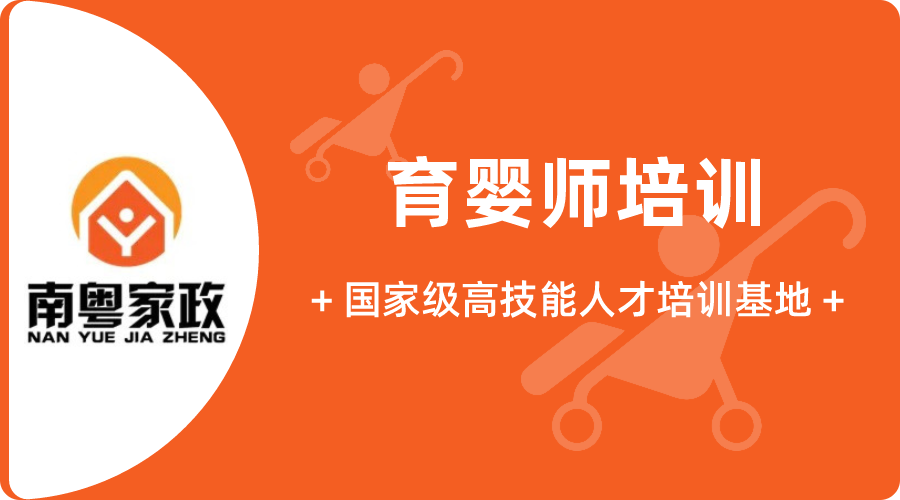 南粤家政
NAN YUE JIA ZHENG

育婴师培训

+ 国家级高技能人才培训基地 +